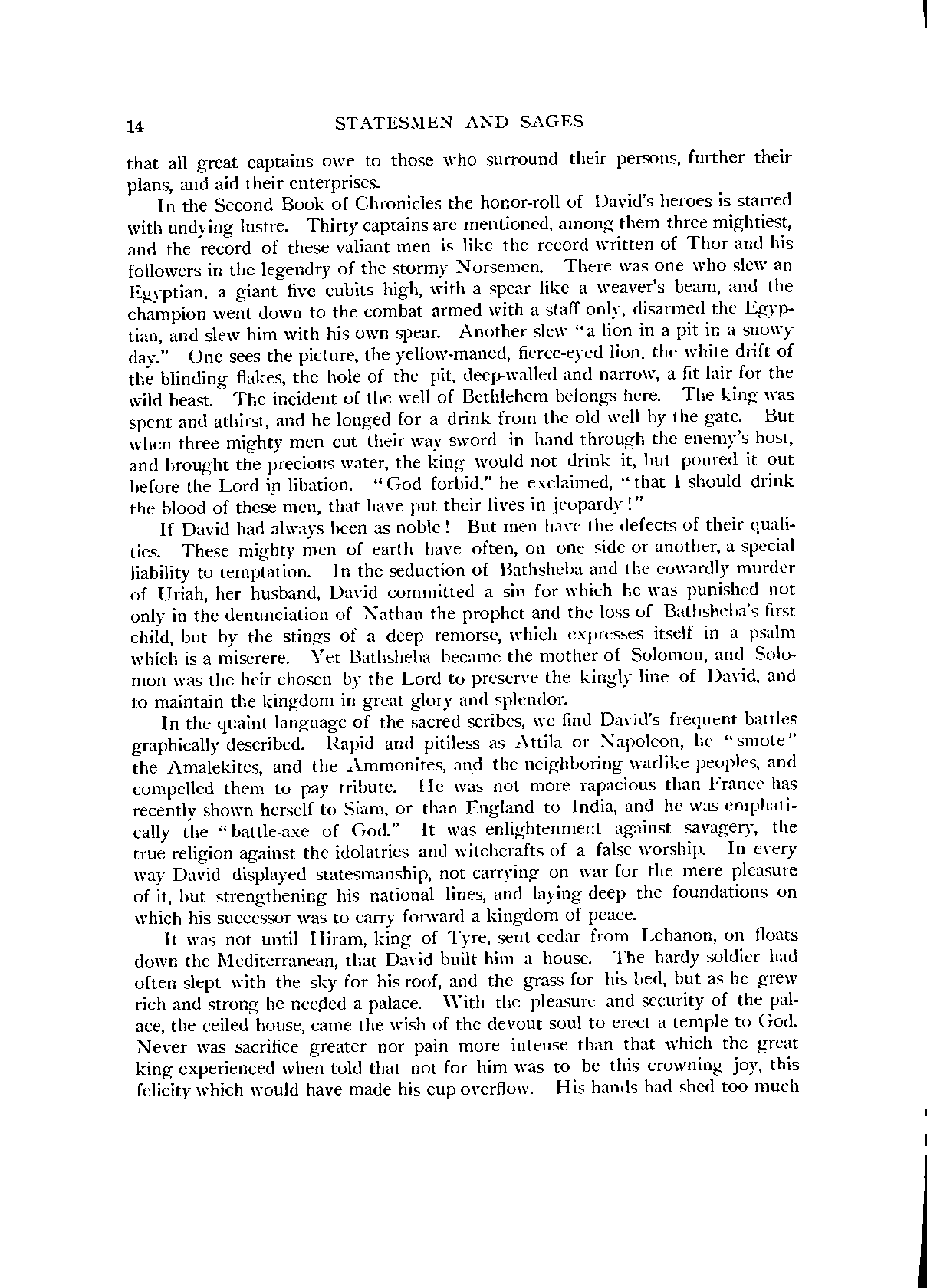 14 STATESMEN AND SAGES

that all great captains owe to those who surround their persons, further their plans, and aid their enterprises.

In the Second Book of Chronicles the honor-roll of David's heroes is starred with undying lustre. Thirty captains are mentioned, among them three mightiest, and the record of these valiant men is like the record written of Thor and his followers in the legendry of the stormy Norsemen. There was one who slew an Egyptian, a giant five cubits high, with a spear like a weaver's beam, and the champion went down to the combat armed with a staff only, disarmed the Egyptian, and slew him with his own spear. Another slew "a lion in a pit in a snowy day." One sees the picture, the yellow-maned, fierce-eyed lion, the white drift of the blinding flakes, the hole of the pit, deep-walled and narrow, a fit lair for the wild beast. The incident of the well of Bethlehem belongs here. The king was spent and athirst, and he longed for a drink from the old well by the gate. But when three mighty men cut their way sword in hand through the enemy's host, and brought the precious water, the king would not drink it, but poured it out before the Lord in libation. "God forbid," he exclaimed, "that I should drink the blood of these men, that have put their lives in jeopardy!"

If David had always been as noble! But men have the defects of their qualities. These mighty men of earth have often, on one side or another, a special liability to temptation. In the seduction of Bathsheba and the cowardly murder of Uriah, her husband, David committed a sin for which he was punished not only in the denunciation of Nathan the prophet and the loss of Bathsheba's first child, but by the stings of a deep remorse, which expresses itself in a psalm which is a miserere. Yet Bathsheba became the mother of Solomon, and Solomon was the heir chosen by the Lord to preserve the kingly line of David, and to maintain the kingdom in great glory and splendor.

In the quaint language of the sacred scribes, we find David's frequent battles graphically described. Rapid and pitiless as Attila or Napoleon, he "smote" the Amalekites, and the Ammonites, and the neighboring warlike peoples, and compelled them to pay tribute. He was not more rapacious than France has recently shown herself to Siam, or than England to India, and he was emphatically the "battle-axe of God." It was enlightenment against savagery, the true religion against the idolatries and witchcrafts of a false worship. In every way David displayed statesmanship, not carrying on war for the mere pleasure of it, but strengthening his national lines, and laying deep the foundations on which his successor was to carry forward a kingdom of peace.

It was not until Hiram, king of Tyre, sent cedar from Lebanon, on floats down the Mediterranean, that David built him a house. The hardy soldier had often slept with the sky for his roof, and the grass for his bed, but as he grew rich and strong he needed a palace. With the pleasure and security of the palace, the ceiled house, came the wish of the devout soul to erect a temple to God. Never was sacrifice greater nor pain more intense than that which the great king experienced when told that not for him was to be this crowning joy, this felicity which would have made his cup overflow. His hands had shed too much